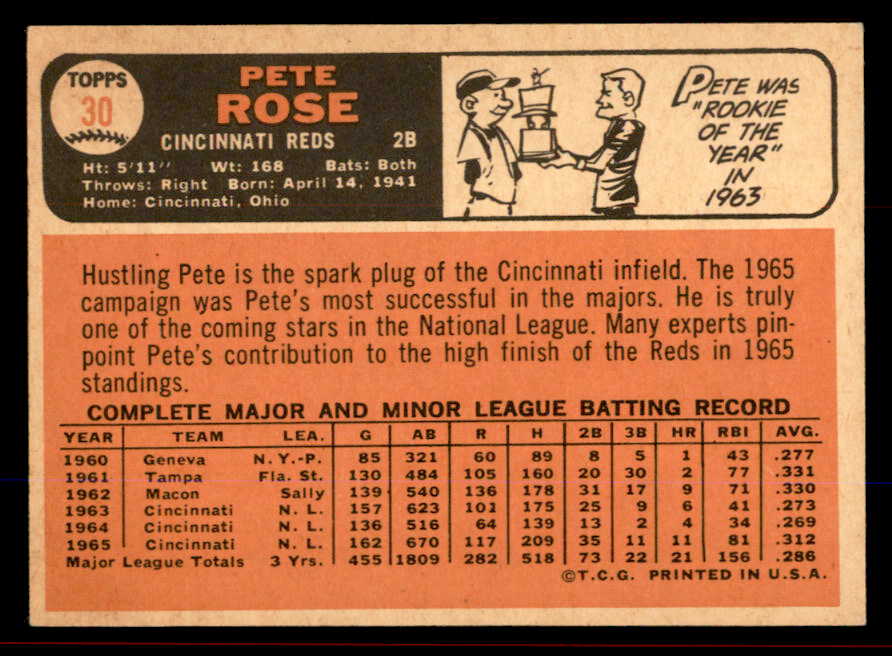 TOPPS
30

PETE
ROSE

CINCINNATI REDS 2B

Ht: 5'11'' Wt: 168 Bats: Both
Throws: Right Born: April 14, 1941
Home: Cincinnati, Ohio

PETE WAS "ROOKIE OF THE YEAR" IN 1963

Hustling Pete is the spark plug of the Cincinnati infield. The 1965 campaign was Pete's most successful in the majors. He is truly one of the coming stars in the National League. Many experts pinpoint Pete's contribution to the high finish of the Reds in 1965 standings.

COMPLETE MAJOR AND MINOR LEAGUE BATTING RECORD

| YEAR | TEAM | LEA. | G | AB | R | H | 2B | 3B | HR | RBI | AVG. |
|---|---|---|---|---|---|---|---|---|---|---|---|
| 1960 | Geneva | N. Y.-P. | 85 | 321 | 60 | 89 | 8 | 5 | 1 | 43 | .277 |
| 1961 | Tampa | Fla. St. | 130 | 484 | 105 | 160 | 20 | 30 | 2 | 77 | .331 |
| 1962 | Macon | Sally | 139 | 540 | 136 | 178 | 31 | 17 | 9 | 71 | .330 |
| 1963 | Cincinnati | N. L. | 157 | 623 | 101 | 175 | 25 | 9 | 6 | 41 | .273 |
| 1964 | Cincinnati | N. L. | 136 | 516 | 64 | 139 | 13 | 2 | 4 | 34 | .269 |
| 1965 | Cincinnati | N. L. | 162 | 670 | 117 | 209 | 35 | 11 | 11 | 81 | .312 |
| Major League Totals | | 3 Yrs. | 455 | 1809 | 282 | 518 | 73 | 22 | 21 | 156 | .286 |

©T.C.G. PRINTED IN U.S.A.